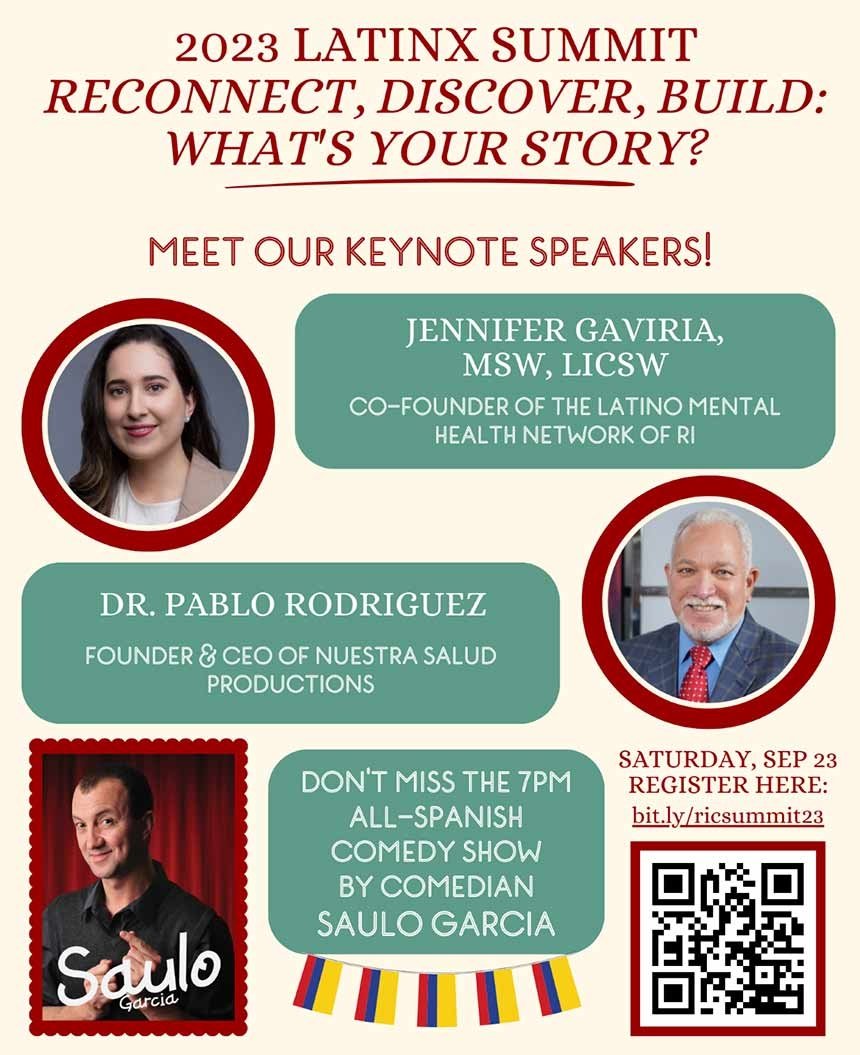 2023 LATINX SUMMIT
RECONNECT, DISCOVER, BUILD:
WHAT'S YOUR STORY?

MEET OUR KEYNOTE SPEAKERS!

JENNIFER GAVIRIA,
MSW, LICSW

CO-FOUNDER OF THE LATINO MENTAL HEALTH NETWORK OF RI

DR. PABLO RODRIGUEZ

FOUNDER & CEO OF NUESTRA SALUD PRODUCTIONS

Saulo
Garcia

DON'T MISS THE 7PM
ALL-SPANISH
COMEDY SHOW
BY COMEDIAN
SAULO GARCIA

SATURDAY, SEP 23
REGISTER HERE:
bit.ly/ricsummit23